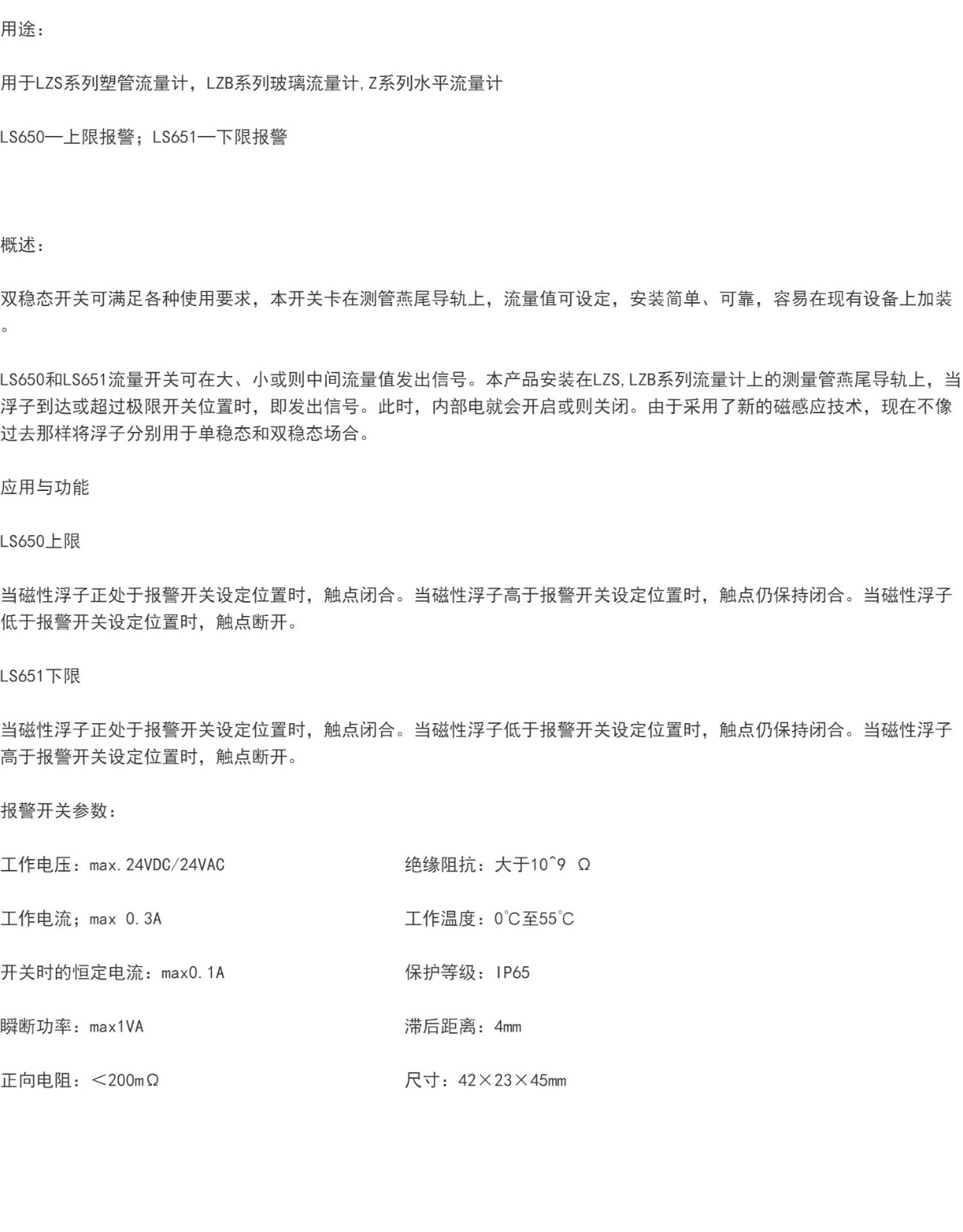 用途：

用于LZS系列塑管流量计，LZB系列玻璃流量计,Z系列水平流量计

LS650—上限报警；LS651—下限报警

概述：

双稳态开关可满足各种使用要求，本开关卡在测管燕尾导轨上，流量值可设定，安装简单、可靠，容易在现有设备上加装。

LS650和LS651流量开关可在大、小或则中间流量值发出信号。本产品安装在LZS,LZB系列流量计上的测量管燕尾导轨上，当浮子到达或超过极限开关位置时，即发出信号。此时，内部电就会开启或则关闭。由于采用了新的磁感应技术，现在不像过去那样将浮子分别用于单稳态和双稳态场合。

应用与功能

LS650上限

当磁性浮子正处于报警开关设定位置时，触点闭合。当磁性浮子高于报警开关设定位置时，触点仍保持闭合。当磁性浮子低于报警开关设定位置时，触点断开。

LS651下限

当磁性浮子正处于报警开关设定位置时，触点闭合。当磁性浮子低于报警开关设定位置时，触点仍保持闭合。当磁性浮子高于报警开关设定位置时，触点断开。

报警开关参数：

工作电压：max.24VDC/24VAC

工作电流；max 0.3A

开关时的恒定电流：max0.1A

瞬断功率：max1VA

正向电阻：＜200mΩ

绝缘阻抗：大于10^9 Ω

工作温度：0℃至55℃

保护等级：IP65

滞后距离：4mm

尺寸：42×23×45mm